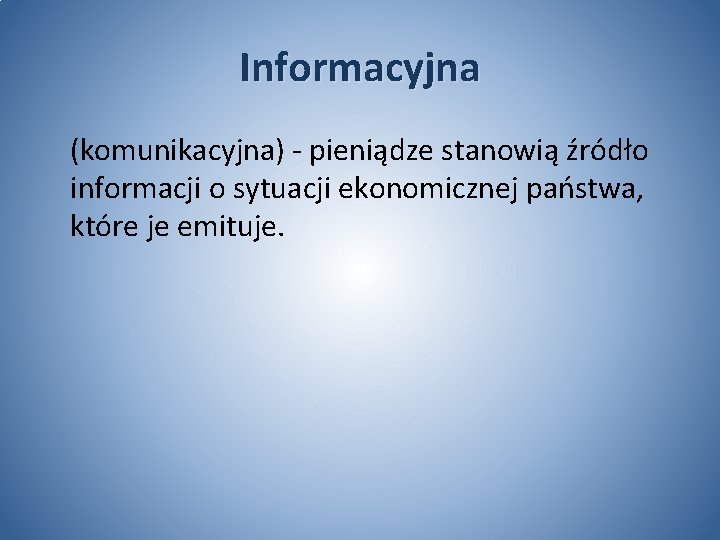 Informacyjna

(komunikacyjna) - pieniądze stanowią źródło informacji o sytuacji ekonomicznej państwa, które je emituje.